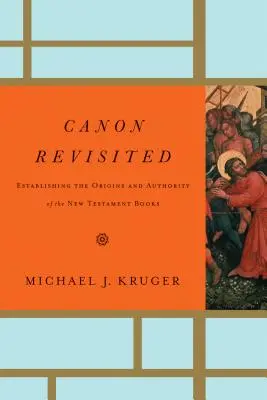 CANON REVISITED

ESTABLISHING THE ORIGINS AND AUTHORITY of the NEW TESTAMENT BOOKS

MICHAEL J. KRUGER